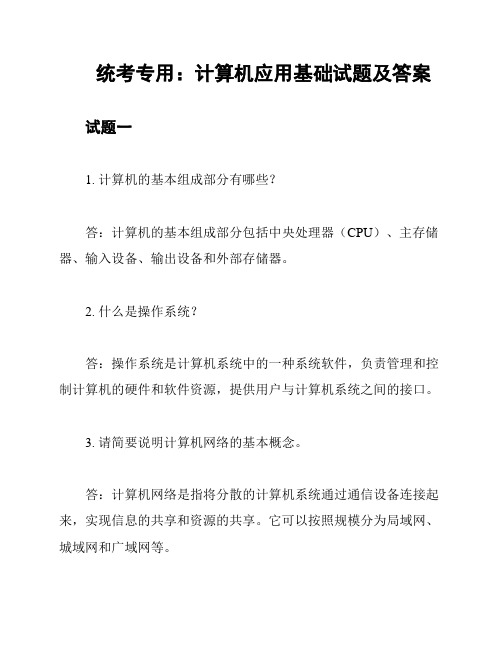 统考专用：计算机应用基础试题及答案

试题一

1. 计算机的基本组成部分有哪些？

答：计算机的基本组成部分包括中央处理器（CPU）、主存储器、输入设备、输出设备和外部存储器。

2. 什么是操作系统？

答：操作系统是计算机系统中的一种系统软件，负责管理和控制计算机的硬件和软件资源，提供用户与计算机系统之间的接口。

3. 请简要说明计算机网络的基本概念。

答：计算机网络是指将分散的计算机系统通过通信设备连接起来，实现信息的共享和资源的共享。它可以按照规模分为局域网、城域网和广域网等。